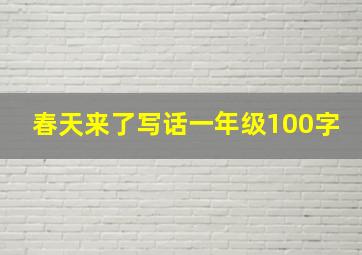 春天来了写话一年级100字